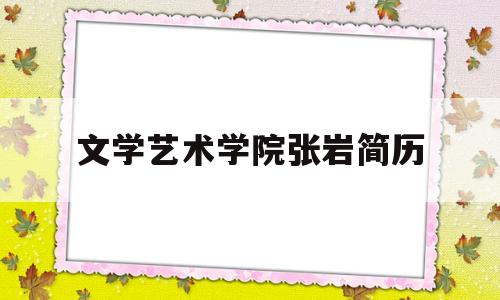 文学艺术学院张岩简历